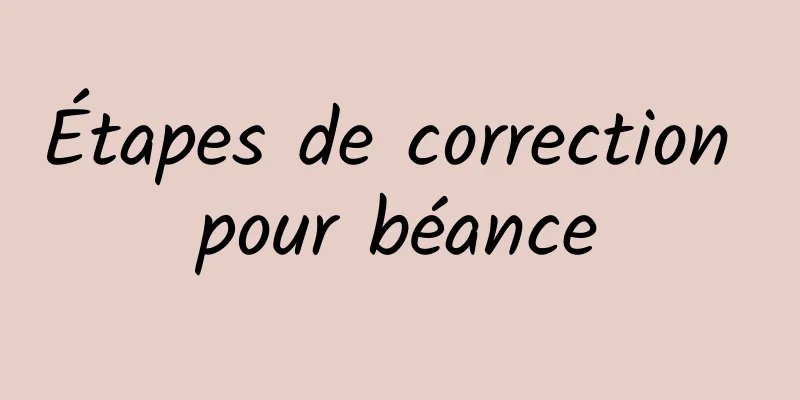 Étapes de correction pour béance